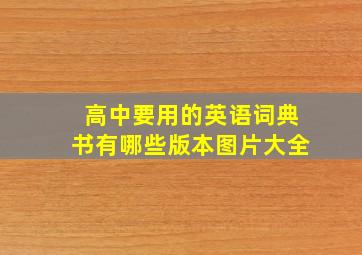 高中要用的英语词典书有哪些版本图片大全